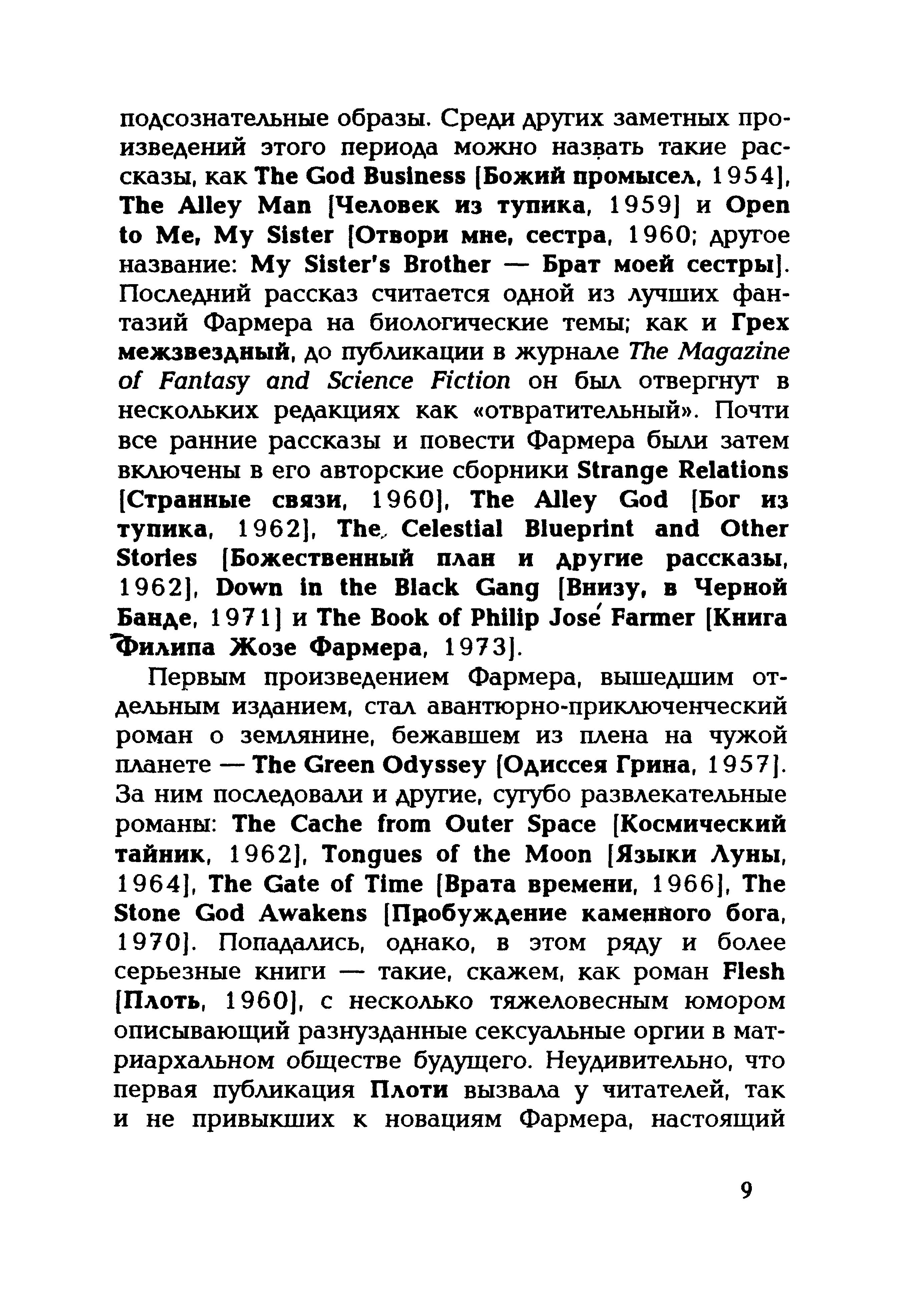 подсознательные образы. Среди других заметных произведений этого периода можно назвать такие рассказы, как The God Business [Божий промысел, 1954], The Alley Man [Человек из тупика, 1959] и Open to Me, My Sister [Отвори мне, сестра, 1960; другое название: My Sister's Brother — Брат моей сестры]. Последний рассказ считается одной из лучших фантазий Фармера на биологические темы; как и Грех межзвездный, до публикации в журнале The Magazine of Fantasy and Science Fiction он был отвергнут в нескольких редакциях как «отвратительный». Почти все ранние рассказы и повести Фармера были затем включены в его авторские сборники Strange Relations [Странные связи, 1960], The Alley God [Бог из тупика, 1962], The Celestial Blueprint and Other Stories [Божественный план и другие рассказы, 1962], Down in the Black Gang [Внизу, в Черной Банде, 1971] и The Book of Philip José Farmer [Книга Филипа Жозе Фармера, 1973].

Первым произведением Фармера, вышедшим отдельным изданием, стал авантюрно-приключенческий роман о землянине, бежавшем из плена на чужой планете — The Green Odyssey [Одиссея Грина, 1957]. За ним последовали и другие, сугубо развлекательные романы: The Cache from Outer Space [Космический тайник, 1962], Tongues of the Moon [Языки Луны, 1964], The Gate of Time [Врата времени, 1966], The Stone God Awakens [Пробуждение каменного бога, 1970]. Попадались, однако, в этом ряду и более серьезные книги — такие, скажем, как роман Flesh [Плоть, 1960], с несколько тяжеловесным юмором описывающий разнузданные сексуальные оргии в матриархальном обществе будущего. Неудивительно, что первая публикация Плоти вызвала у читателей, так и не привыкших к новациям Фармера, настоящий

9